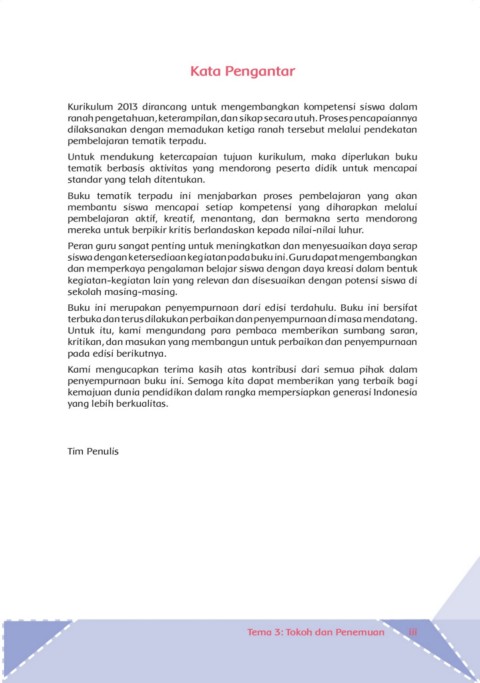 Kata Pengantar

Kurikulum 2013 dirancang untuk mengembangkan kompetensi siswa dalam ranah pengetahuan, keterampilan, dan sikap secara utuh. Proses pencapaiannya dilaksanakan dengan memadukan ketiga ranah tersebut melalui pendekatan pembelajaran tematik terpadu.

Untuk mendukung ketercapaian tujuan kurikulum, maka diperlukan buku tematik berbasis aktivitas yang mendorong peserta didik untuk mencapai standar yang telah ditentukan.

Buku tematik terpadu ini menjabarkan proses pembelajaran yang akan membantu siswa mencapai setiap kompetensi yang diharapkan melalui pembelajaran aktif, kreatif, menantang, dan bermakna serta mendorong mereka untuk berpikir kritis berlandaskan kepada nilai-nilai luhur.

Peran guru sangat penting untuk meningkatkan dan menyesuaikan daya serap siswa dengan ketersediaan kegiatan pada buku ini. Guru dapat mengembangkan dan memperkaya pengalaman belajar siswa dengan daya kreasi dalam bentuk kegiatan-kegiatan lain yang relevan dan disesuaikan dengan potensi siswa di sekolah masing-masing.

Buku ini merupakan penyempurnaan dari edisi terdahulu. Buku ini bersifat terbuka dan terus dilakukan perbaikan dan penyempurnaan di masa mendatang. Untuk itu, kami mengundang para pembaca memberikan sumbang saran, kritikan, dan masukan yang membangun untuk perbaikan dan penyempurnaan pada edisi berikutnya.

Kami mengucapkan terima kasih atas kontribusi dari semua pihak dalam penyempurnaan buku ini. Semoga kita dapat memberikan yang terbaik bagi kemajuan dunia pendidikan dalam rangka mempersiapkan generasi Indonesia yang lebih berkualitas.

Tim Penulis

Tema 3: Tokoh dan Penemuan iii